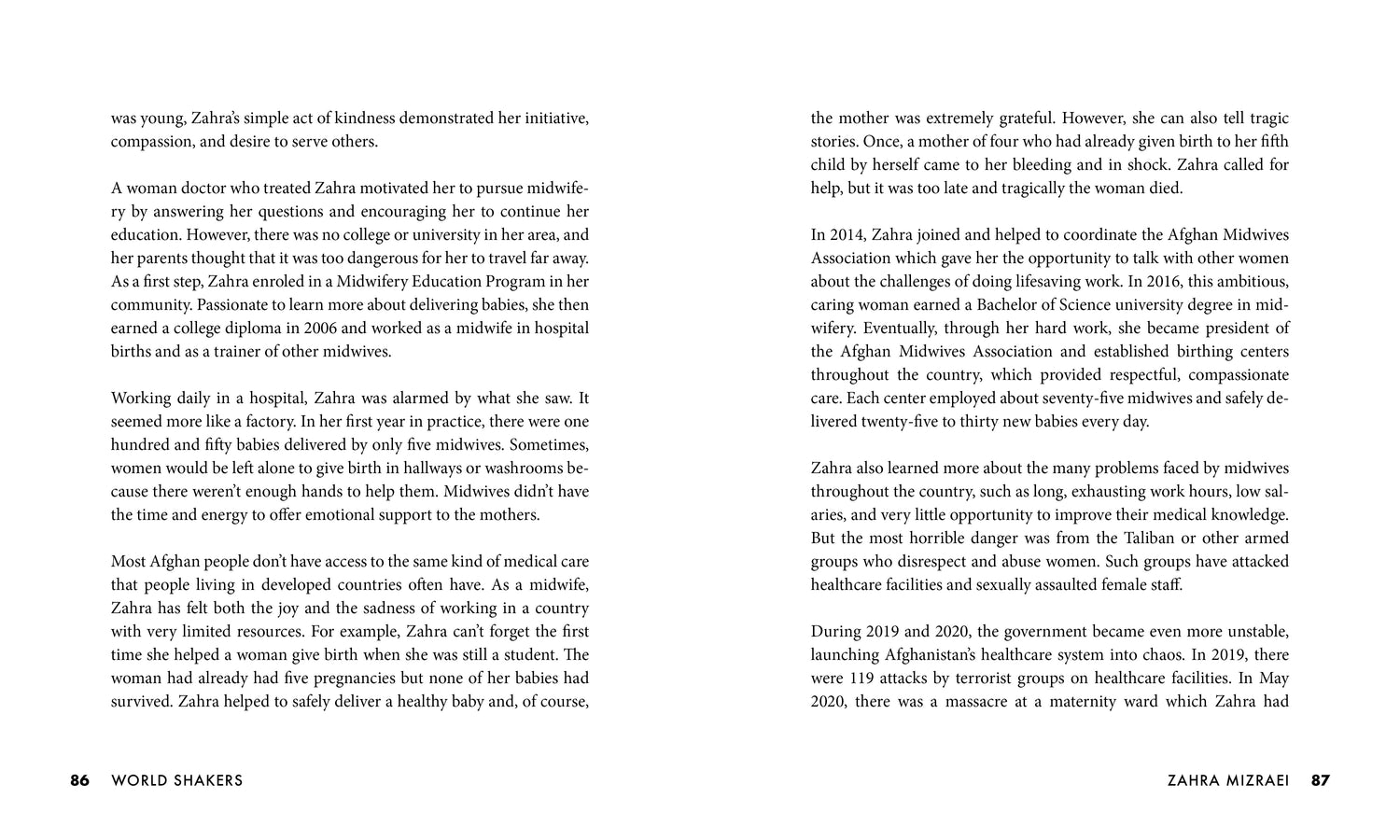 was young, Zahra's simple act of kindness demonstrated her initiative, compassion, and desire to serve others.

A woman doctor who treated Zahra motivated her to pursue midwifery by answering her questions and encouraging her to continue her education. However, there was no college or university in her area, and her parents thought that it was too dangerous for her to travel far away. As a first step, Zahra enroled in a Midwifery Education Program in her community. Passionate to learn more about delivering babies, she then earned a college diploma in 2006 and worked as a midwife in hospital births and as a trainer of other midwives.

Working daily in a hospital, Zahra was alarmed by what she saw. It seemed more like a factory. In her first year in practice, there were one hundred and fifty babies delivered by only five midwives. Sometimes, women would be left alone to give birth in hallways or washrooms because there weren't enough hands to help them. Midwives didn't have the time and energy to offer emotional support to the mothers.

Most Afghan people don't have access to the same kind of medical care that people living in developed countries often have. As a midwife, Zahra has felt both the joy and the sadness of working in a country with very limited resources. For example, Zahra can't forget the first time she helped a woman give birth when she was still a student. The woman had already had five pregnancies but none of her babies had survived. Zahra helped to safely deliver a healthy baby and, of course,

86 WORLD SHAKERS

the mother was extremely grateful. However, she can also tell tragic stories. Once, a mother of four who had already given birth to her fifth child by herself came to her bleeding and in shock. Zahra called for help, but it was too late and tragically the woman died.

In 2014, Zahra joined and helped to coordinate the Afghan Midwives Association which gave her the opportunity to talk with other women about the challenges of doing lifesaving work. In 2016, this ambitious, caring woman earned a Bachelor of Science university degree in midwifery. Eventually, through her hard work, she became president of the Afghan Midwives Association and established birthing centers throughout the country, which provided respectful, compassionate care. Each center employed about seventy-five midwives and safely delivered twenty-five to thirty new babies every day.

Zahra also learned more about the many problems faced by midwives throughout the country, such as long, exhausting work hours, low salaries, and very little opportunity to improve their medical knowledge. But the most horrible danger was from the Taliban or other armed groups who disrespect and abuse women. Such groups have attacked healthcare facilities and sexually assaulted female staff.

During 2019 and 2020, the government became even more unstable, launching Afghanistan's healthcare system into chaos. In 2019, there were 119 attacks by terrorist groups on healthcare facilities. In May 2020, there was a massacre at a maternity ward which Zahra had

ZAHRA MIZRAEI 87